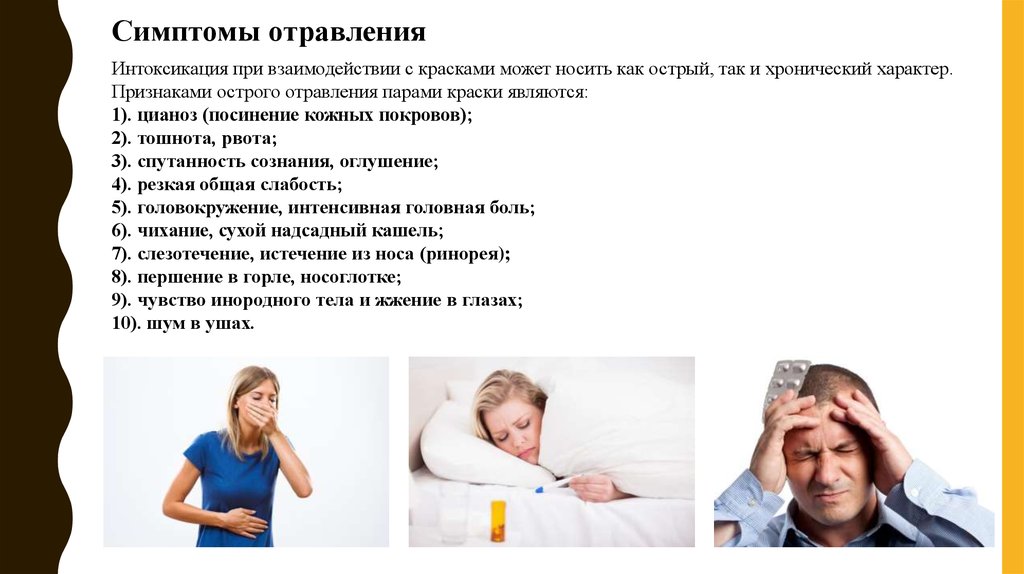 Симптомы отравления

Интоксикация при взаимодействии с красками может носить как острый, так и хронический характер. Признаками острого отравления парами краски являются:
1). цианоз (посинение кожных покровов);
2). тошнота, рвота;
3). спутанность сознания, оглушение;
4). резкая общая слабость;
5). головокружение, интенсивная головная боль;
6). чихание, сухой надсадный кашель;
7). слезотечение, истечение из носа (ринорея);
8). першение в горле, носоглотке;
9). чувство инородного тела и жжение в глазах;
10). шум в ушах.